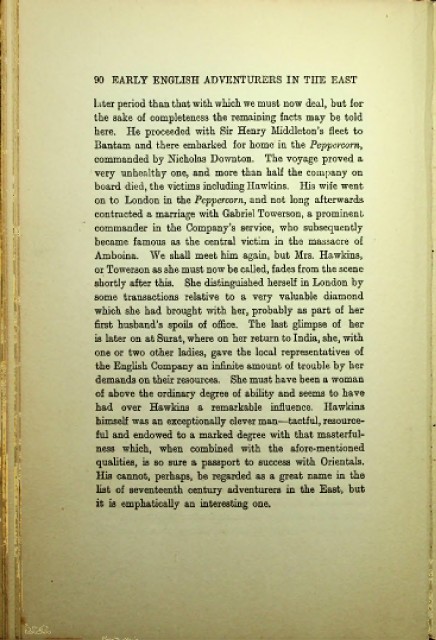 90 EARLY ENGLISH ADVENTURERS IN THE EAST

later period than that with which we must now deal, but for the sake of completeness the remaining facts may be told here. He proceeded with Sir Henry Middleton's fleet to Bantam and there embarked for home in the Peppercorn, commanded by Nicholas Downton. The voyage proved a very unhealthy one, and more than half the company on board died, the victims including Hawkins. His wife went on to London in the Peppercorn, and not long afterwards contracted a marriage with Gabriel Towerson, a prominent commander in the Company's service, who subsequently became famous as the central victim in the massacre of Amboina. We shall meet him again, but Mrs. Hawkins, or Towerson as she must now be called, fades from the scene shortly after this. She distinguished herself in London by some transactions relative to a very valuable diamond which she had brought with her, probably as part of her first husband's spoils of office. The last glimpse of her is later on at Surat, where on her return to India, she, with one or two other ladies, gave the local representatives of the English Company an infinite amount of trouble by her demands on their resources. She must have been a woman of above the ordinary degree of ability and seems to have had over Hawkins a remarkable influence. Hawkins himself was an exceptionally clever man—tactful, resourceful and endowed to a marked degree with that masterfulness which, when combined with the afore-mentioned qualities, is so sure a passport to success with Orientals. His cannot, perhaps, be regarded as a great name in the list of seventeenth century adventurers in the East, but it is emphatically an interesting one.